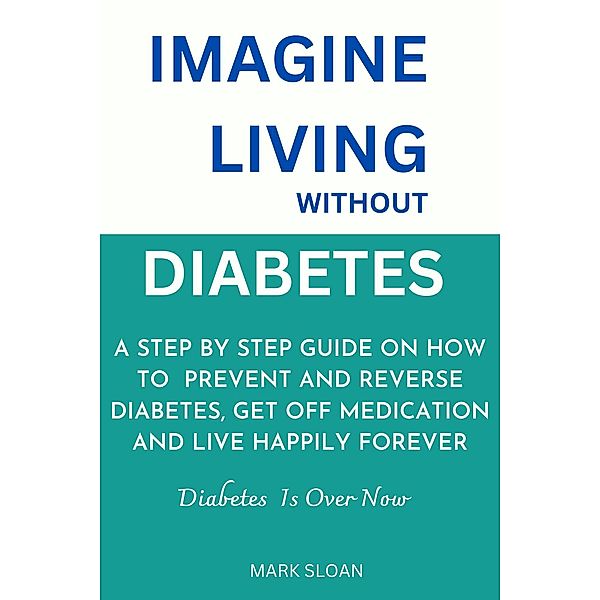 IMAGINE
LIVING
WITHOUT

DIABETES

A STEP BY STEP GUIDE ON HOW TO PREVENT AND REVERSE DIABETES, GET OFF MEDICATION AND LIVE HAPPILY FOREVER

Diabetes Is Over Now

MARK SLOAN